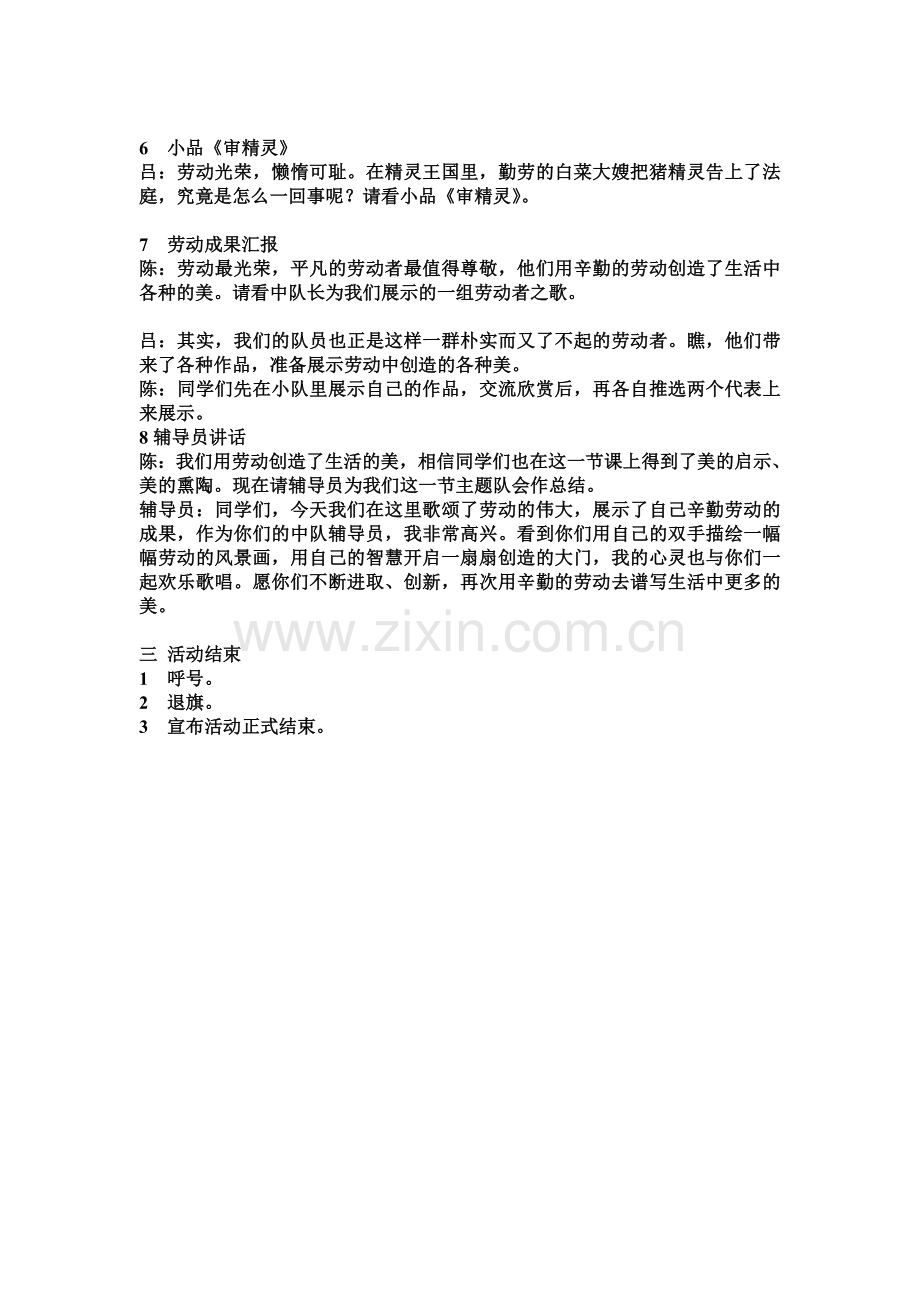 6　小品《审精灵》
吕：劳动光荣，懒惰可耻。在精灵王国里，勤劳的白菜大嫂把猪精灵告上了法庭，究竟是怎么一回事呢？请看小品《审精灵》。

7　劳动成果汇报
陈：劳动最光荣，平凡的劳动者最值得尊敬，他们用辛勤的劳动创造了生活中各种的美。请看中队长为我们展示的一组劳动者之歌。

吕：其实，我们的队员也正是这样一群朴实而又了不起的劳动者。瞧，他们带来了各种作品，准备展示劳动中创造的各种美。
陈：同学们先在小队里展示自己的作品，交流欣赏后，再各自推选两个代表上来展示。
8 辅导员讲话
陈：我们用劳动创造了生活的美，相信同学们也在这一节课上得到了美的启示、美的熏陶。现在请辅导员为我们这一节主题队会作总结。
辅导员：同学们，今天我们在这里歌颂了劳动的伟大，展示了自己辛勤劳动的成果，作为你们的中队辅导员，我非常高兴。看到你们用自己的双手描绘一幅幅劳动的风景画，用自己的智慧开启一扇扇创造的大门，我的心灵也与你们一起欢乐歌唱。愿你们不断进取、创新，再次用辛勤的劳动去谱写生活中更多的美。

www.zixin.com.cn

三 活动结束
1　呼号。
2　退旗。
3　宣布活动正式结束。